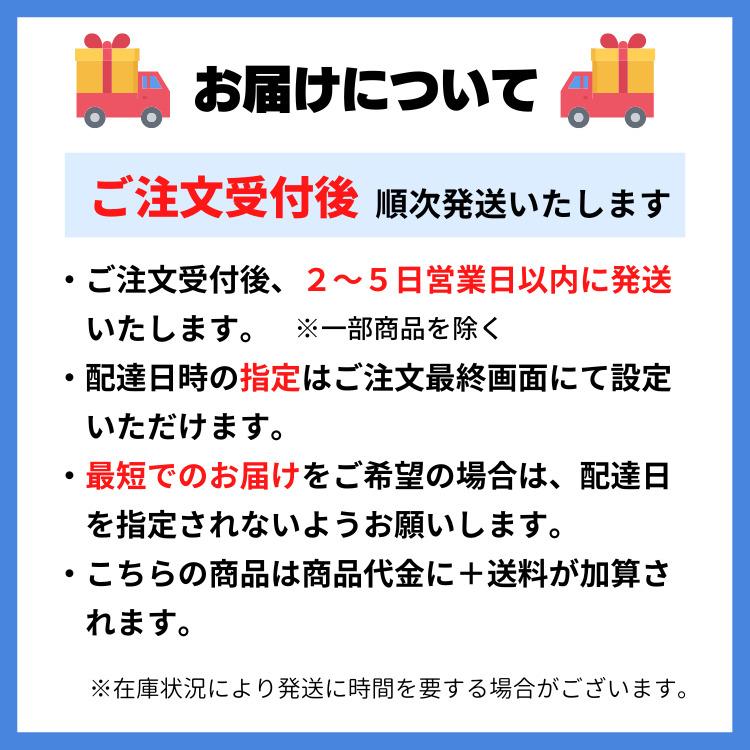 お届けについて

ご注文受付後 順次発送いたします

・ご注文受付後、２～５日営業日以内に発送いたします。 ※一部商品を除く

・配達日時の指定はご注文最終画面にて設定いただけます。

・最短でのお届けをご希望の場合は、配達日を指定されないようお願いします。

・こちらの商品は商品代金に＋送料が加算されます。

※在庫状況により発送に時間を要する場合がございます。